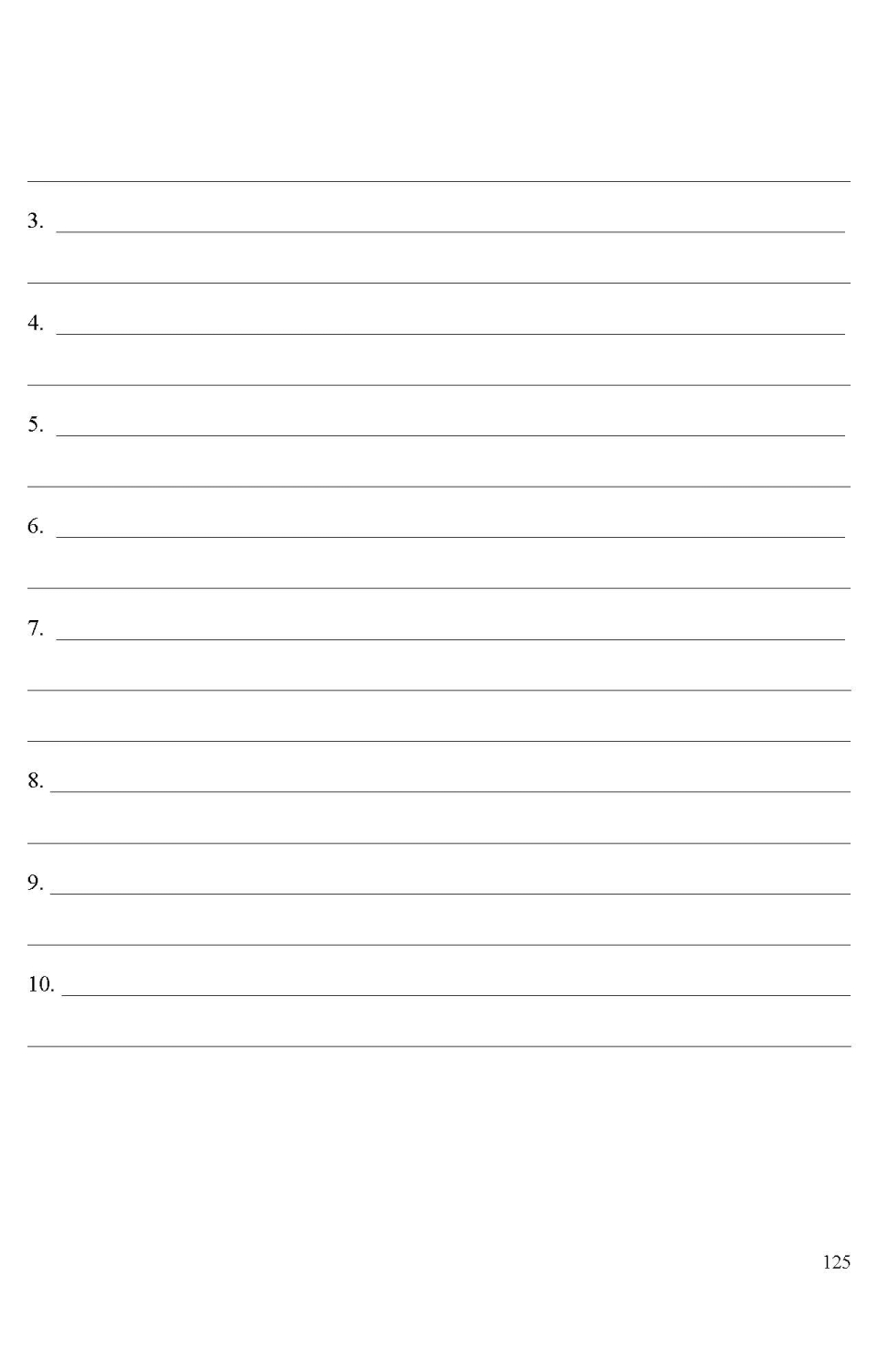 ____

3. ____

____

4. ____

____

5. ____

____

6. ____

____

7. ____

____

____

8. ____

____

9. ____

____

10. ____

____

125